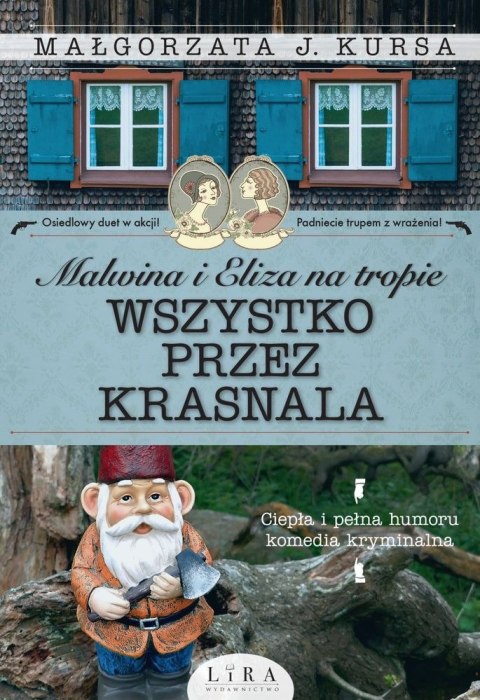 MAŁGORZATA J. KURSA

Osiedlowy duet w akcji!

Padniecie trupem z wrażenia!

Malwina i Eliza na tropie

WSZYSTKO PRZEZ KRASNALA

Ciepła i pełna humoru komedia kryminalna

LIRA
WYDAWNICTWO